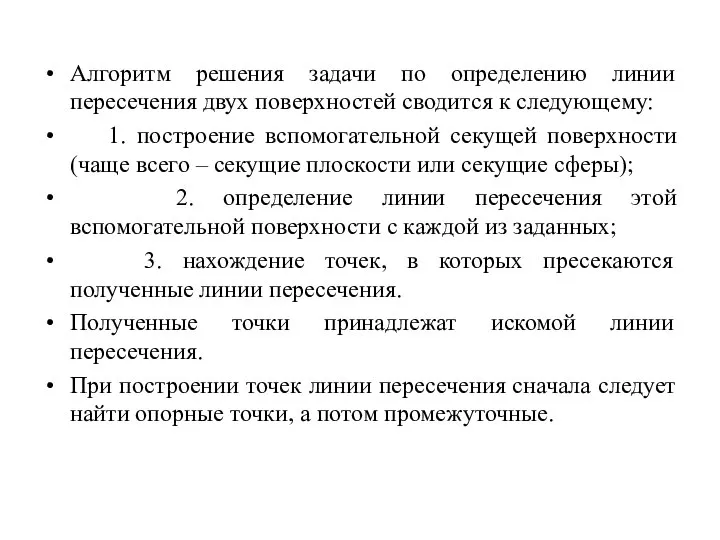 • Алгоритм решения задачи по определению линии пересечения двух поверхностей сводится к следующему:

• 1. построение вспомогательной секущей поверхности (чаще всего – секущие плоскости или секущие сферы);

• 2. определение линии пересечения этой вспомогательной поверхности с каждой из заданных;

• 3. нахождение точек, в которых пресекаются полученные линии пересечения.

• Полученные точки принадлежат искомой линии пересечения.

• При построении точек линии пересечения сначала следует найти опорные точки, а потом промежуточные.